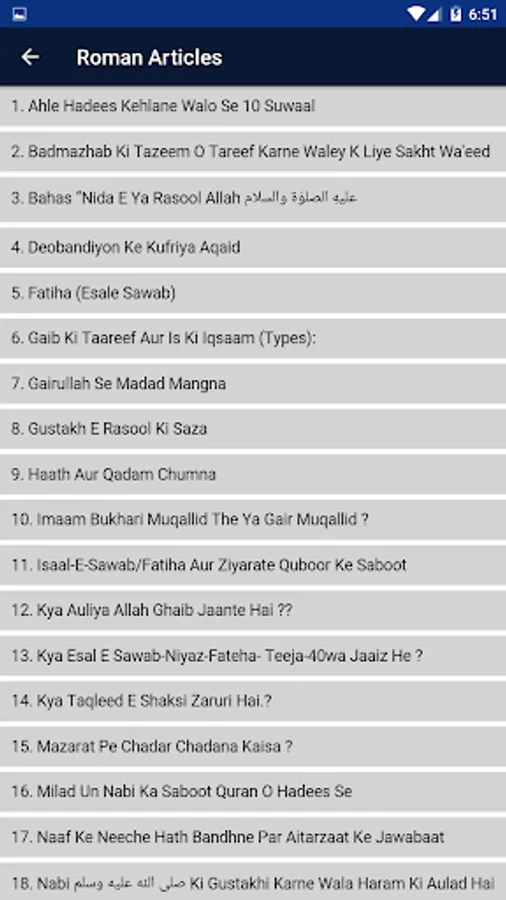 6:51

Roman Articles

1. Ahle Hadees Kehlane Walo Se 10 Suwaal

2. Badmazhab Ki Tazeem O Tareef Karne Waley K Liye Sakht Wa'eed

3. Bahas "Nida E Ya Rasool Allah عليه الصلوة والسلام

4. Deobandiyon Ke Kufriya Aqaid

5. Fatiha (Esale Sawab)

6. Gaib Ki Taareef Aur Is Ki Iqsaam (Types):

7. Gairullah Se Madad Mangna

8. Gustakh E Rasool Ki Saza

9. Haath Aur Qadam Chumna

10. Imaam Bukhari Muqallid The Ya Gair Muqallid ?

11. Isaal-E-Sawab/Fatiha Aur Ziyarate Quboor Ke Saboot

12. Kya Auliya Allah Ghaib Jaante Hai ??

13. Kya Esal E Sawab-Niyaz-Fateha- Teeja-40wa Jaaiz He ?

14. Kya Taqleed E Shaksi Zaruri Hai.?

15. Mazarat Pe Chadar Chadana Kaisa ?

16. Milad Un Nabi Ka Saboot Quran O Hadees Se

17. Naaf Ke Neeche Hath Bandhne Par Aitarzaat Ke Jawabaat

18. Nabi صلى الله عليه وسلم Ki Gustakhi Karne Wala Haram Ki Aulad Hai